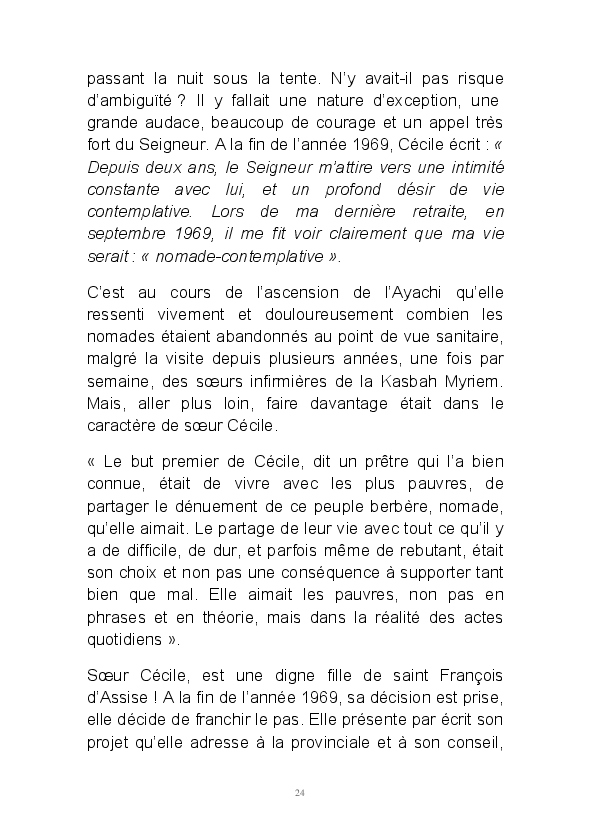 passant la nuit sous la tente. N'y avait-il pas risque d'ambiguïté ? Il y fallait une nature d'exception, une grande audace, beaucoup de courage et un appel très fort du Seigneur. A la fin de l'année 1969, Cécile écrit : « Depuis deux ans, le Seigneur m'attire vers une intimité constante avec lui, et un profond désir de vie contemplative. Lors de ma dernière retraite, en septembre 1969, il me fit voir clairement que ma vie serait : « nomade-contemplative ».

C'est au cours de l'ascension de l'Ayachi qu'elle ressenti vivement et douloureusement combien les nomades étaient abandonnés au point de vue sanitaire, malgré la visite depuis plusieurs années, une fois par semaine, des sœurs infirmières de la Kasbah Myriem. Mais, aller plus loin, faire davantage était dans le caractère de sœur Cécile.

« Le but premier de Cécile, dit un prêtre qui l'a bien connue, était de vivre avec les plus pauvres, de partager le dénuement de ce peuple berbère, nomade, qu'elle aimait. Le partage de leur vie avec tout ce qu'il y a de difficile, de dur, et parfois même de rebutant, était son choix et non pas une conséquence à supporter tant bien que mal. Elle aimait les pauvres, non pas en phrases et en théorie, mais dans la réalité des actes quotidiens ».

Sœur Cécile, est une digne fille de saint François d'Assise ! A la fin de l'année 1969, sa décision est prise, elle décide de franchir le pas. Elle présente par écrit son projet qu'elle adresse à la provinciale et à son conseil,

24